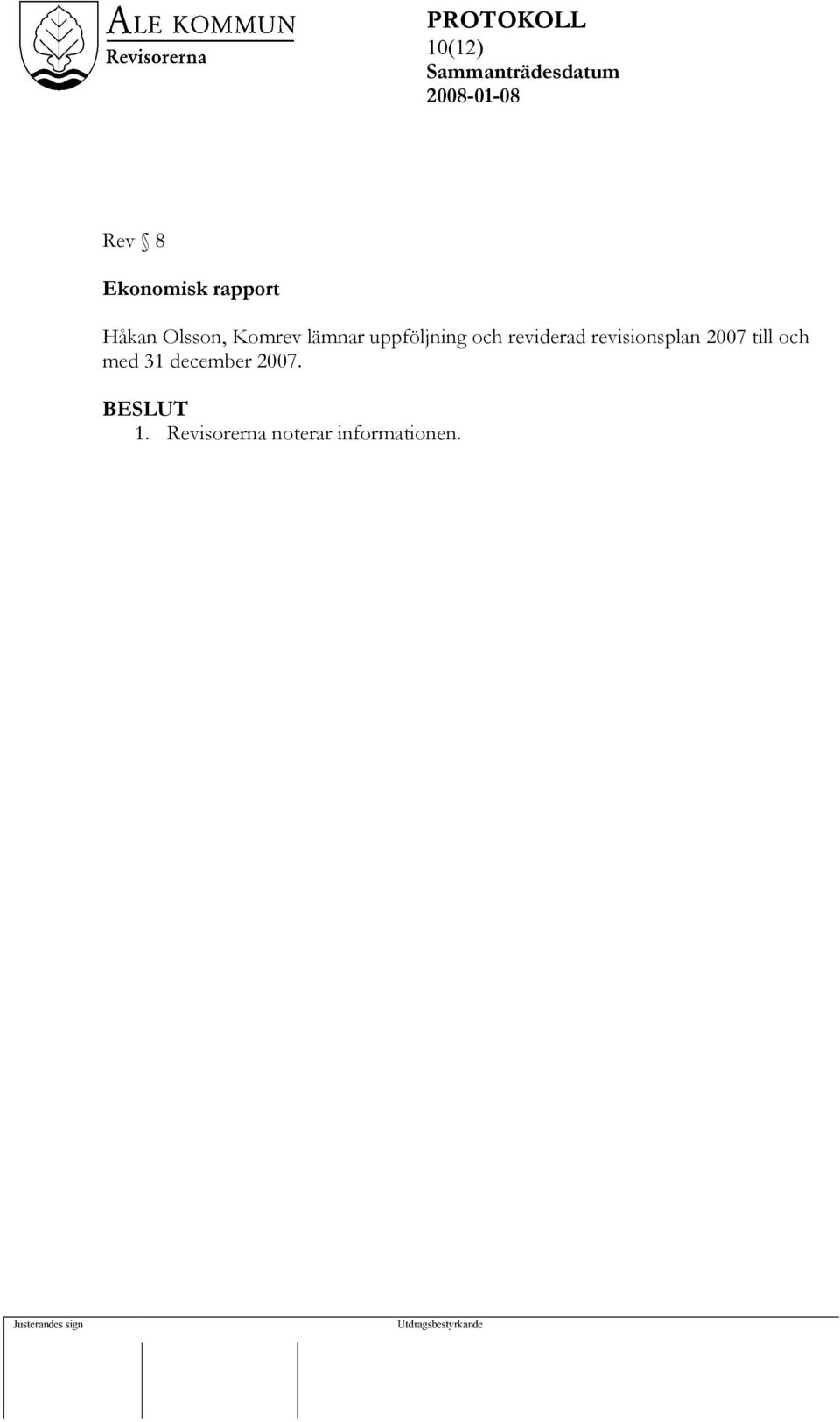 ALE KOMMUN
Revisorerna

PROTOKOLL
10(12)
Sammanträdesdatum
2008-01-08

Rev § 8

Ekonomisk rapport

Håkan Olsson, Komrev lämnar uppföljning och reviderad revisionsplan 2007 till och med 31 december 2007.

BESLUT
1. Revisorerna noterar informationen.

Justerandes sign

Utdragsbestyrkande